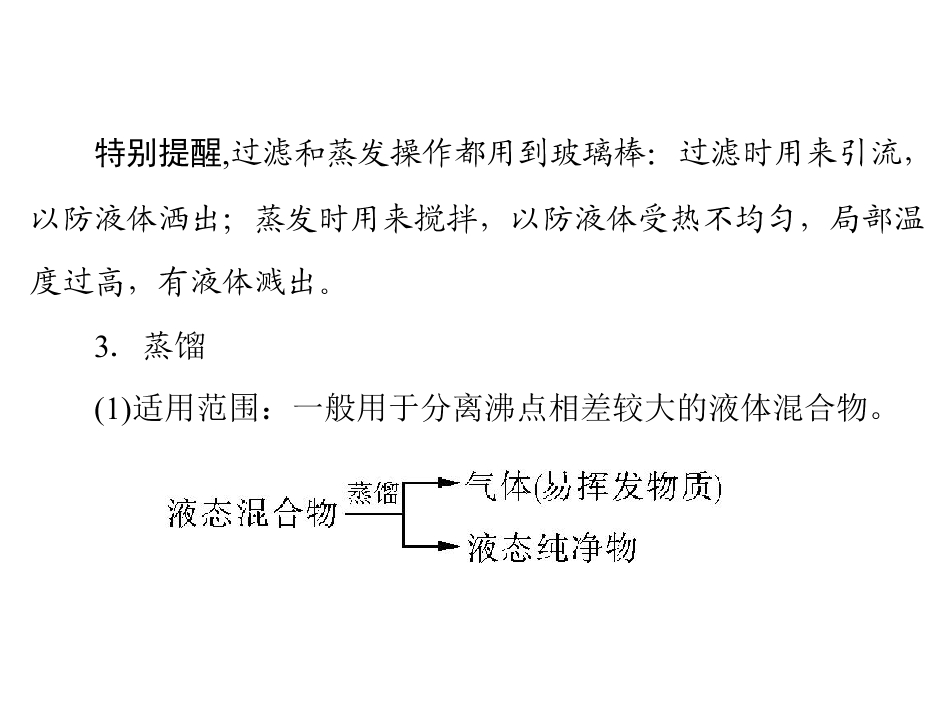 特别提醒,过滤和蒸发操作都用到玻璃棒：过滤时用来引流，以防液体洒出；蒸发时用来搅拌，以防液体受热不均匀，局部温度过高，有液体溅出。

3．蒸馏

(1)适用范围：一般用于分离沸点相差较大的液体混合物。

液态混合物
蒸馏
气体(易挥发物质)
液态纯净物